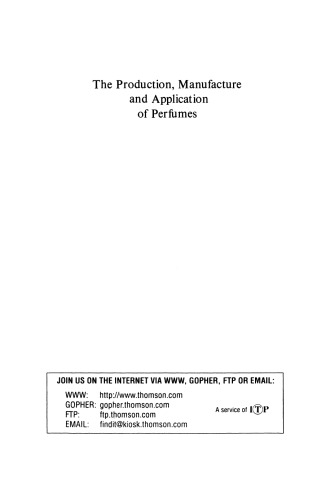 The Production, Manufacture and Application of Perfumes

JOIN US ON THE INTERNET VIA WWW, GOPHER, FTP OR EMAIL:

WWW: http://www.thomson.com
GOPHER: gopher.thomson.com
FTP: ftp.thomson.com
EMAIL: findit@kiosk.thomson.com

A service of ITP